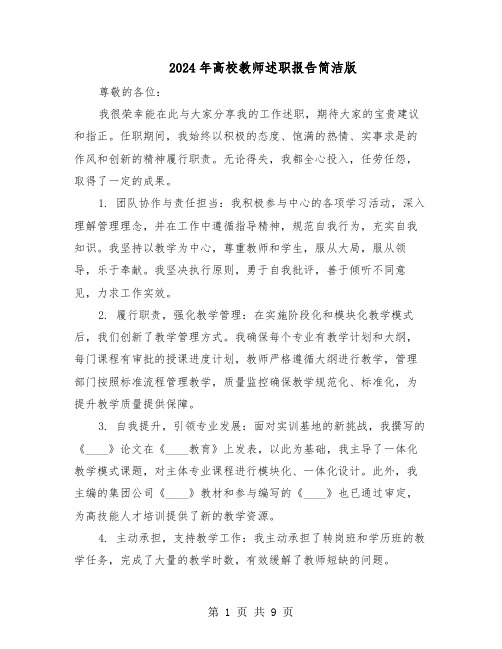 2024年高校教师述职报告简洁版

尊敬的各位:

我很荣幸能在此与大家分享我的工作述职，期待大家的宝贵建议和指正。任职期间，我始终以积极的态度、饱满的热情、实事求是的作风和创新的精神履行职责。无论得失，我都全心投入，任劳任怨，取得了一定的成果。

1. 团队协作与责任担当：我积极参与中心的各项学习活动，深入理解管理理念，并在工作中遵循指导精神，规范自我行为，充实自我知识。我坚持以教学为中心，尊重教师和学生，服从大局，服从领导，乐于奉献。我坚决执行原则，勇于自我批评，善于倾听不同意见，力求工作实效。

2. 履行职责，强化教学管理：在实施阶段化和模块化教学模式后，我们创新了教学管理方式。我确保每个专业有教学计划和大纲，每门课程有审批的授课进度计划，教师严格遵循大纲进行教学，管理部门按照标准流程管理教学，质量监控确保教学规范化、标准化，为提升教学质量提供保障。

3. 自我提升，引领专业发展：面对实训基地的新挑战，我撰写的《____》论文在《____教育》上发表，以此为基础，我主导了一体化教学模式课题，对主体专业课程进行模块化、一体化设计。此外，我主编的集团公司《____》教材和参与编写的《____》也已通过审定，为高技能人才培训提供了新的教学资源。

4. 主动承担，支持教学工作：我主动承担了转岗班和学历班的教学任务，完成了大量的教学时数，有效缓解了教师短缺的问题。

第 1 页 共 9 页